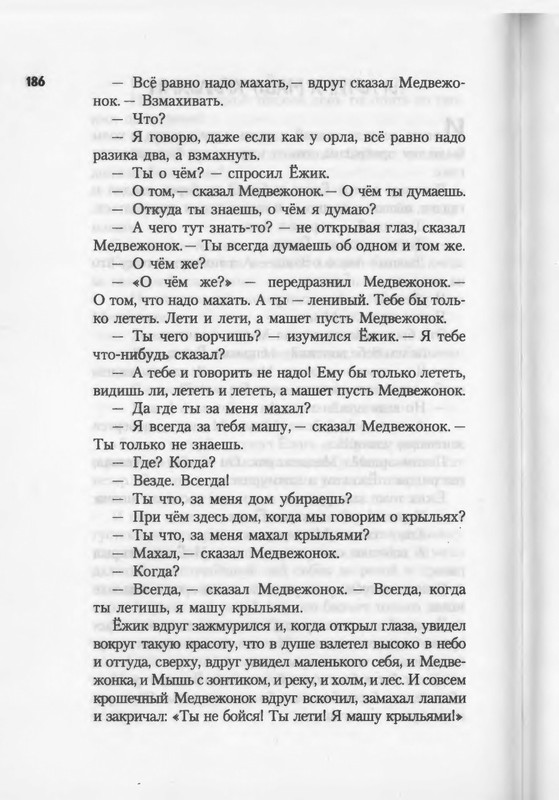 186

— Всё равно надо махать, — вдруг сказал Медвежонок. — Взмахивать.

— Что?

— Я говорю, даже если как у орла, всё равно надо разика два, а взмахнуть.

— Ты о чём? — спросил Ёжик.

— О том, — сказал Медвежонок. — О чём ты думаешь.

— Откуда ты знаешь, о чём я думаю?

— А чего тут знать-то? — не открывая глаз, сказал Медвежонок. — Ты всегда думаешь об одном и том же.

— О чём же?

— «О чём же?» — передразнил Медвежонок. — О том, что надо махать. А ты — ленивый. Тебе бы только лететь. Лети и лети, а машет пусть Медвежонок.

— Ты чего ворчишь? — изумился Ёжик. — Я тебе что-нибудь сказал?

— А тебе и говорить не надо! Ему бы только лететь, видишь ли, лететь и лететь, а машет пусть Медвежонок.

— Да где ты за меня махал?

— Я всегда за тебя машу, — сказал Медвежонок. — Ты только не знаешь.

— Где? Когда?

— Везде. Всегда!

— Ты что, за меня дом убираешь?

— При чём здесь дом, когда мы говорим о крыльях?

— Ты что, за меня махал крыльями?

— Махал, — сказал Медвежонок.

— Когда?

— Всегда, — сказал Медвежонок. — Всегда, когда ты летишь, я машу крыльями.

Ёжик вдруг зажмурился и, когда открыл глаза, увидел вокруг такую красоту, что в душе взлетел высоко в небо и оттуда, сверху, вдруг увидел маленького себя, и Медвежонка, и Мышь с зонтиком, и реку, и холм, и лес. И совсем крошечный Медвежонок вдруг вскочил, замахал лапами и закричал: «Ты не бойся! Ты лети! Я машу крыльями!»